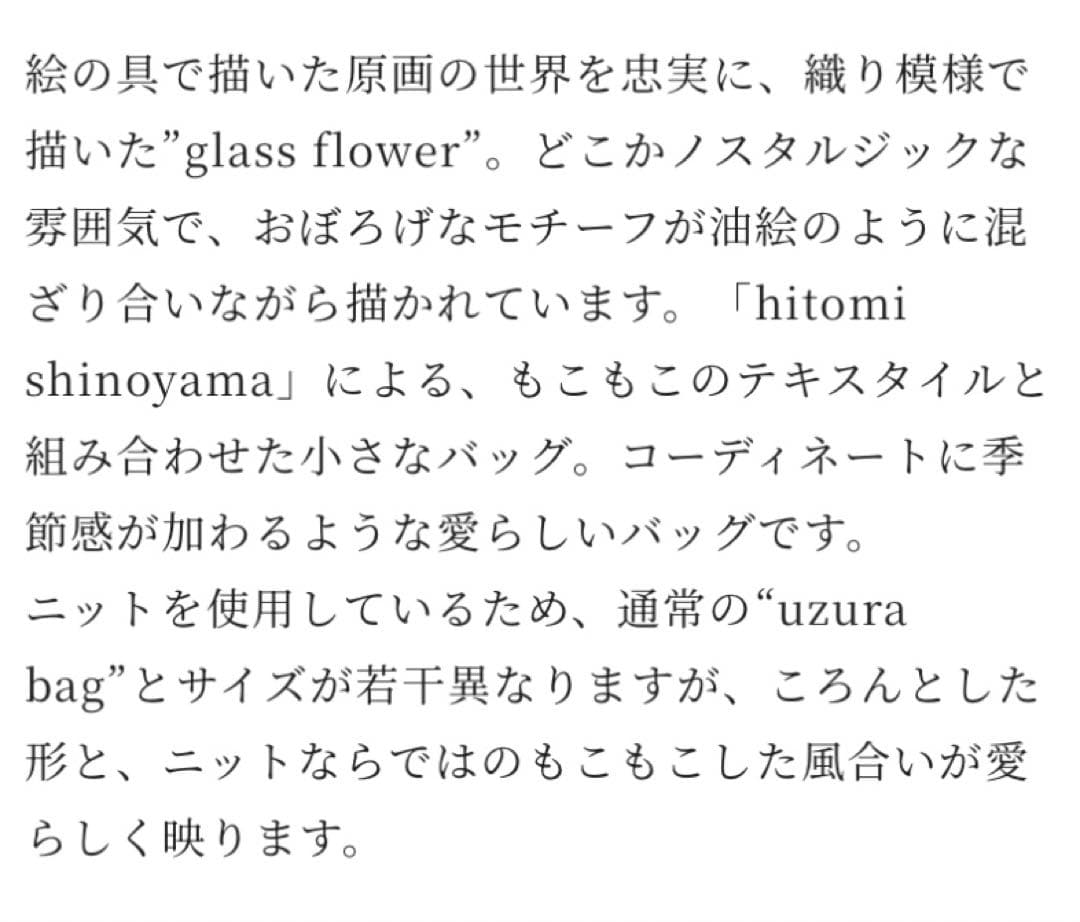 絵の具で描いた原画の世界を忠実に、織り模様で描いた”glass flower”。どこかノスタルジックな雰囲気で、おぼろげなモチーフが油絵のように混ざり合いながら描かれています。「hitomi shinoyama」による、もこもこのテキスタイルと組み合わせた小さなバッグ。コーディネートに季節感が加わるような愛らしいバッグです。
ニットを使用しているため、通常の“uzura bag”とサイズが若干異なりますが、ころんとした形と、ニットならではのもこもこした風合いが愛らしく映ります。